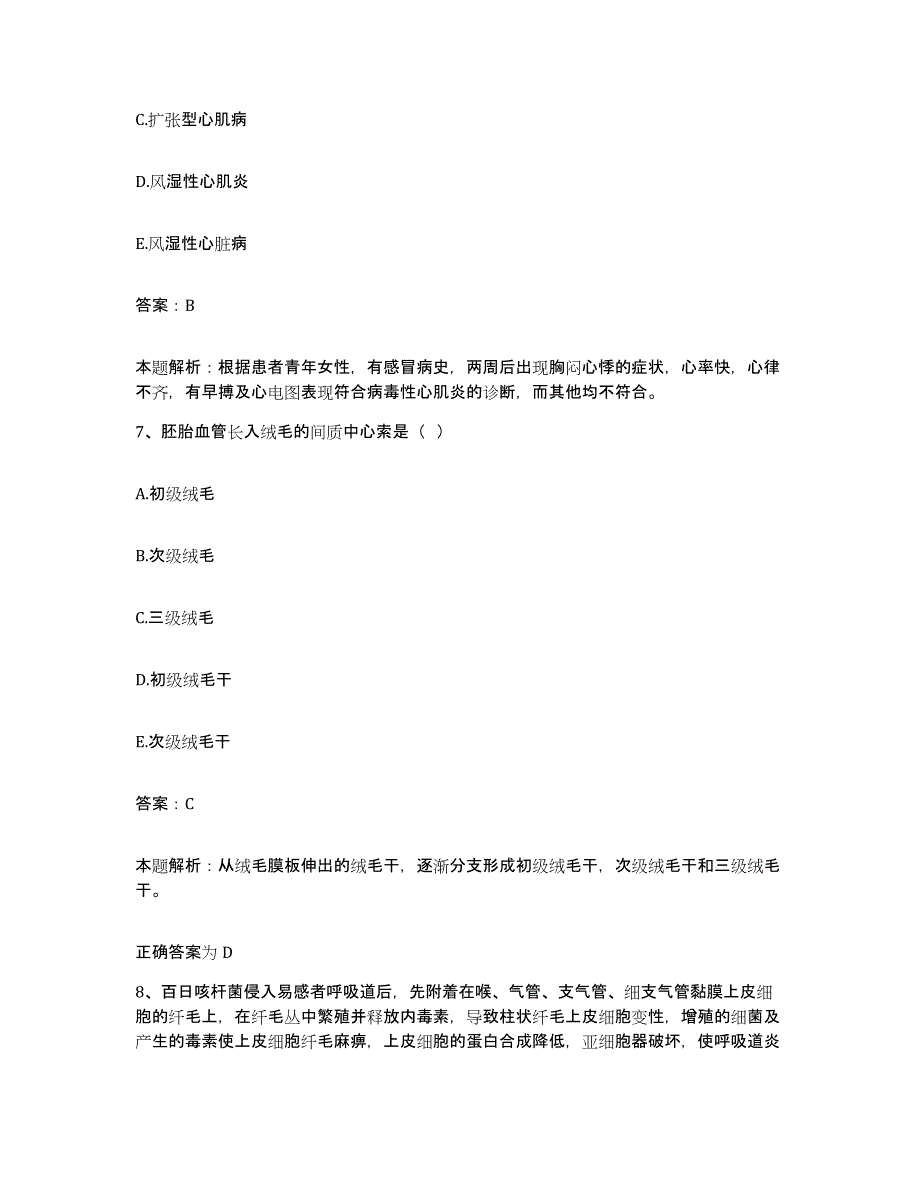 C.扩张型心肌病

D.风湿性心肌炎

E.风湿性心脏病

答案：B

本题解析：根据患者青年女性，有感冒病史，两周后出现胸闷心悸的症状，心率快，心律不齐，有早搏及心电图表现符合病毒性心肌炎的诊断，而其他均不符合。

7、胚胎血管长入绒毛的间质中心索是（ ）

A.初级绒毛

B.次级绒毛

C.三级绒毛

D.初级绒毛干

E.次级绒毛干

答案：C

本题解析：从绒毛膜板伸出的绒毛干，逐渐分支形成初级绒毛干，次级绒毛干和三级绒毛干。

正确答案为 D

8、百日咳杆菌侵入易感者呼吸道后，先附着在喉、气管、支气管、细支气管黏膜上皮细胞的纤毛上，在纤毛丛中繁殖并释放内毒素，导致柱状纤毛上皮细胞变性，增殖的细菌及产生的毒素使上皮细胞纤毛麻痹，上皮细胞的蛋白合成降低，亚细胞器破坏，使呼吸道炎